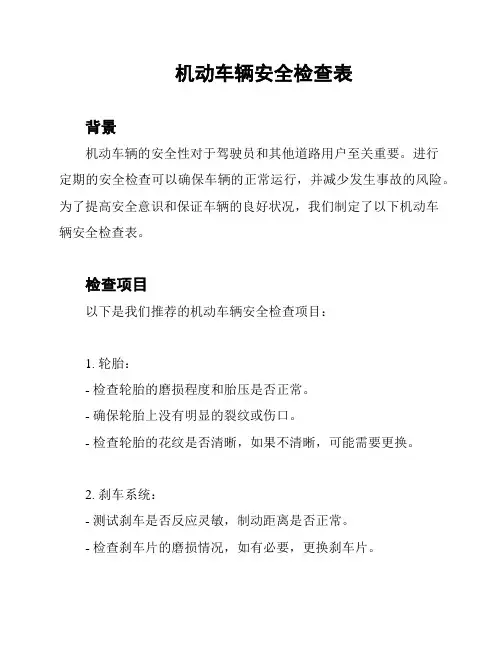 机动车辆安全检查表

背景

机动车辆的安全性对于驾驶员和其他道路用户至关重要。进行定期的安全检查可以确保车辆的正常运行，并减少发生事故的风险。为了提高安全意识和保证车辆的良好状况，我们制定了以下机动车辆安全检查表。

检查项目

以下是我们推荐的机动车辆安全检查项目：

1. 轮胎：
- 检查轮胎的磨损程度和胎压是否正常。
- 确保轮胎上没有明显的裂纹或伤口。
- 检查轮胎的花纹是否清晰，如果不清晰，可能需要更换。

2. 刹车系统：
- 测试刹车是否反应灵敏，制动距离是否正常。
- 检查刹车片的磨损情况，如有必要，更换刹车片。